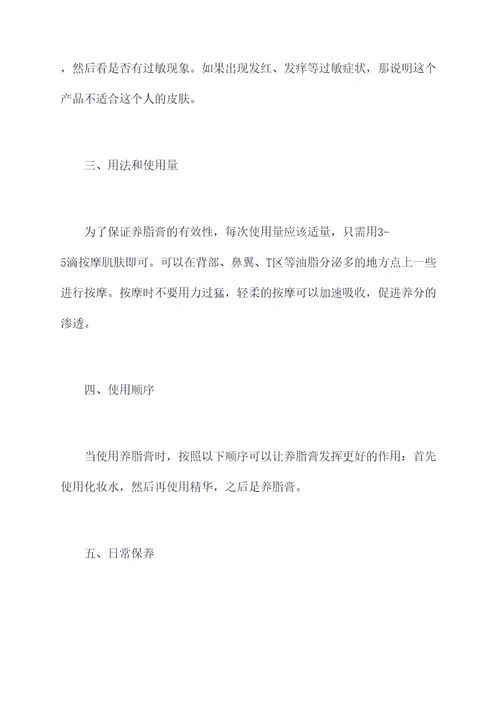 ，然后看是否有过敏现象。如果出现发红、发痒等过敏症状，那说明这个产品不适合这个人的皮肤。

三、用法和使用量

为了保证养脂膏的有效性，每次使用量应该适量，只需用3-5滴按摩肌肤即可。可以在背部、鼻翼、T区等油脂分泌多的地方点上一些进行按摩。按摩时不要用力过猛，轻柔的按摩可以加速吸收，促进养分的渗透。

四、使用顺序

当使用养脂膏时，按照以下顺序可以让养脂膏发挥更好的作用：首先使用化妆水，然后再使用精华，之后是养脂膏。

五、日常保养